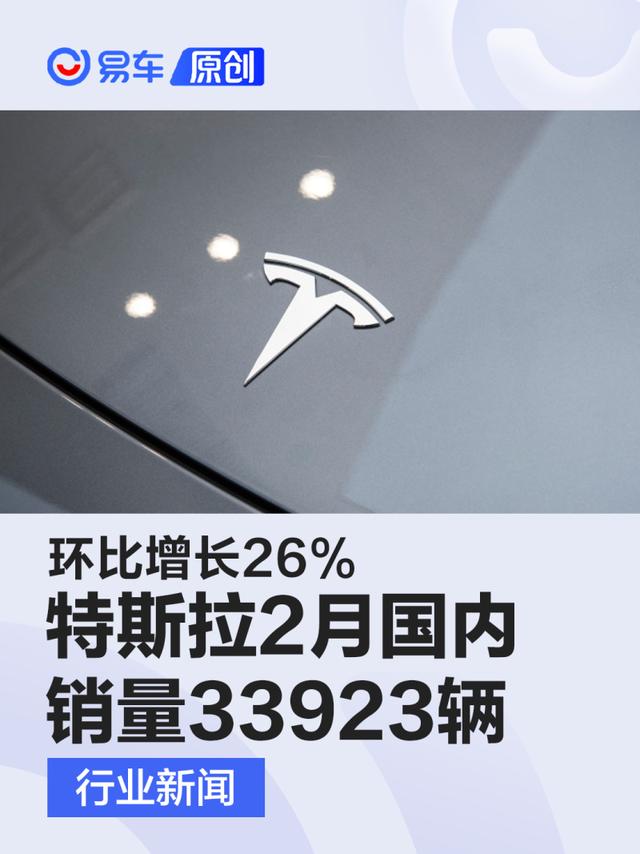 易车 原创

环比增长26%
特斯拉2月国内销量33923辆

行业新闻